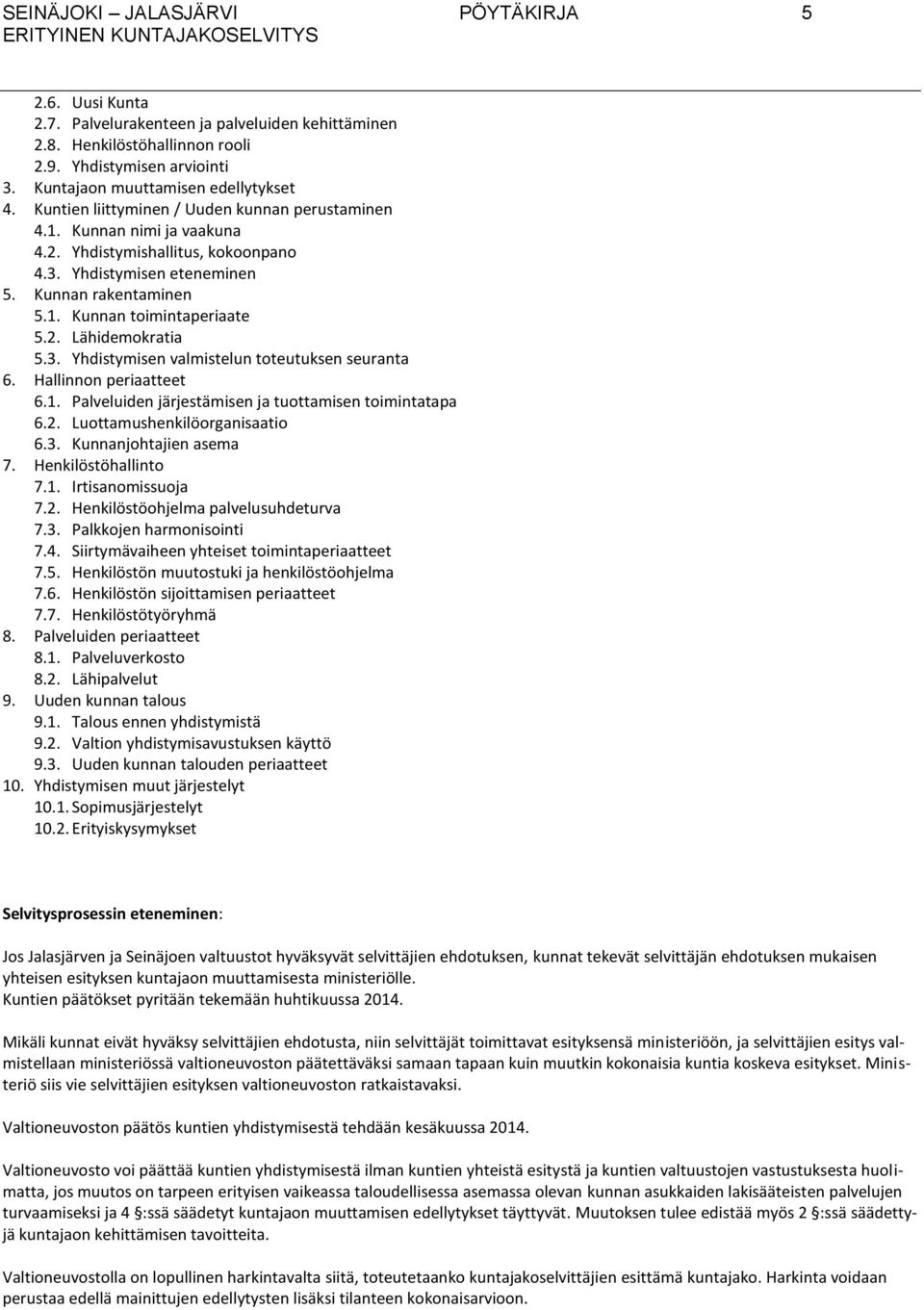 SEINÄJOKI – JALASJÄRVI PÖYTÄKIRJA 5
ERITYINEN KUNTAJAKOSELVITYS

2.6. Uusi Kunta
2.7. Palvelurakenteen ja palveluiden kehittäminen
2.8. Henkilöstöhallinnon rooli
2.9. Yhdistymisen arviointi
3. Kuntajaon muuttamisen edellytykset
4. Kuntien liittyminen / Uuden kunnan perustaminen
4.1. Kunnan nimi ja vaakuna
4.2. Yhdistymishallitus, kokoonpano
4.3. Yhdistymisen eteneminen
5. Kunnan rakentaminen
5.1. Kunnan toimintaperiaate
5.2. Lähidemokratia
5.3. Yhdistymisen valmistelun toteutuksen seuranta
6. Hallinnon periaatteet
6.1. Palveluiden järjestämisen ja tuottamisen toimintatapa
6.2. Luottamushenkilöorganisaatio
6.3. Kunnanjohtajien asema
7. Henkilöstöhallinto
7.1. Irtisanomissuoja
7.2. Henkilöstöohjelma palvelusuhdeturva
7.3. Palkkojen harmonisointi
7.4. Siirtymävaiheen yhteiset toimintaperiaatteet
7.5. Henkilöstön muutostuki ja henkilöstöohjelma
7.6. Henkilöstön sijoittamisen periaatteet
7.7. Henkilöstötyöryhmä
8. Palveluiden periaatteet
8.1. Palveluverkosto
8.2. Lähipalvelut
9. Uuden kunnan talous
9.1. Talous ennen yhdistymistä
9.2. Valtion yhdistymisavustuksen käyttö
9.3. Uuden kunnan talouden periaatteet
10. Yhdistymisen muut järjestelyt
10.1. Sopimusjärjestelyt
10.2. Erityiskysymykset

Selvitysprosessin eteneminen:

Jos Jalasjärven ja Seinäjoen valtuustot hyväksyvät selvittäjien ehdotuksen, kunnat tekevät selvittäjän ehdotuksen mukaisen yhteisen esityksen kuntajaon muuttamisesta ministeriölle.
Kuntien päätökset pyritään tekemään huhtikuussa 2014.

Mikäli kunnat eivät hyväksy selvittäjien ehdotusta, niin selvittäjät toimittavat esityksensä ministeriöön, ja selvittäjien esitys valmistellaan ministeriössä valtioneuvoston päätettäväksi samaan tapaan kuin muutkin kokonaisia kuntia koskeva esitykset. Ministeriö siis vie selvittäjien esityksen valtioneuvoston ratkaistavaksi.

Valtioneuvoston päätös kuntien yhdistymisestä tehdään kesäkuussa 2014.

Valtioneuvosto voi päättää kuntien yhdistymisestä ilman kuntien yhteistä esitystä ja kuntien valtuustojen vastustuksesta huolimatta, jos muutos on tarpeen erityisen vaikeassa taloudellisessa asemassa olevan kunnan asukkaiden lakisääteisten palvelujen turvaamiseksi ja 4 §:ssä säädetyt kuntajaon muuttamisen edellytykset täyttyvät. Muutoksen tulee edistää myös 2 §:ssä säädettyjä kuntajaon kehittämisen tavoitteita.

Valtioneuvostolla on lopullinen harkintavalta siitä, toteutetaanko kuntajakoselvittäjien esittämä kuntajako. Harkinta voidaan perustaa edellä mainittujen edellytysten lisäksi tilanteen kokonaisarvioon.